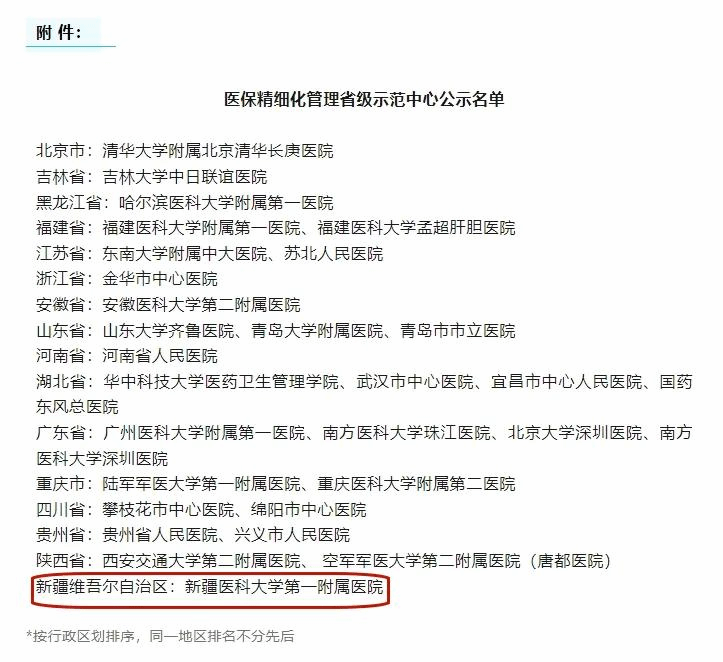 附 件：

医保精细化管理省级示范中心公示名单

北京市：清华大学附属北京清华长庚医院
吉林省：吉林大学中日联谊医院
黑龙江省：哈尔滨医科大学附属第一医院
福建省：福建医科大学附属第一医院、福建医科大学孟超肝胆医院
江苏省：东南大学附属中大医院、苏北人民医院
浙江省：金华市中心医院
安徽省：安徽医科大学第二附属医院
山东省：山东大学齐鲁医院、青岛大学附属医院、青岛市市立医院
河南省：河南省人民医院
湖北省：华中科技大学医药卫生管理学院、武汉市中心医院、宜昌市中心人民医院、国药东风总医院
广东省：广州医科大学附属第一医院、南方医科大学珠江医院、北京大学深圳医院、南方医科大学深圳医院
重庆市：陆军军医大学第一附属医院、重庆医科大学附属第二医院
四川省：攀枝花市中心医院、绵阳市中心医院
贵州省：贵州省人民医院、兴义市人民医院
陕西省：西安交通大学第二附属医院、 空军军医大学第二附属医院（唐都医院）
新疆维吾尔自治区：新疆医科大学第一附属医院

*按行政区划排序，同一地区排名不分先后